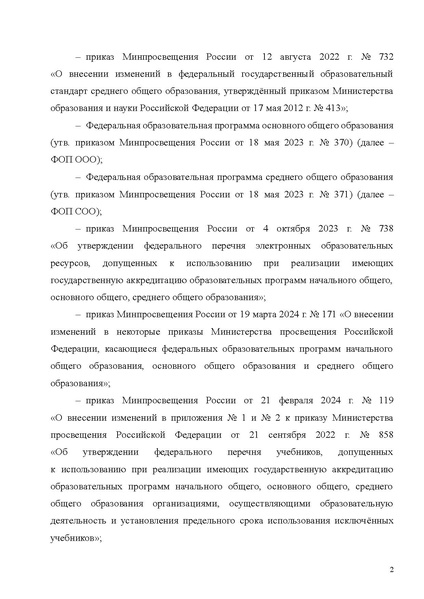 – приказ Минпросвещения России от 12 августа 2022 г. № 732 «О внесении изменений в федеральный государственный образовательный стандарт среднего общего образования, утверждённый приказом Министерства образования и науки Российской Федерации от 17 мая 2012 г. № 413»;

– Федеральная образовательная программа основного общего образования (утв. приказом Минпросвещения России от 18 мая 2023 г. № 370) (далее – ФОП ООО);

– Федеральная образовательная программа среднего общего образования (утв. приказом Минпросвещения России от 18 мая 2023 г. № 371) (далее – ФОП СОО);

– приказ Минпросвещения России от 4 октября 2023 г. № 738 «Об утверждении федерального перечня электронных образовательных ресурсов, допущенных к использованию при реализации имеющих государственную аккредитацию образовательных программ начального общего, основного общего, среднего общего образования»;

– приказ Минпросвещения России от 19 марта 2024 г. № 171 «О внесении изменений в некоторые приказы Министерства просвещения Российской Федерации, касающиеся федеральных образовательных программ начального общего образования, основного общего образования и среднего общего образования»;

– приказ Минпросвещения России от 21 февраля 2024 г. № 119 «О внесении изменений в приложения № 1 и № 2 к приказу Министерства просвещения Российской Федерации от 21 сентября 2022 г. № 858 «Об утверждении федерального перечня учебников, допущенных к использованию при реализации имеющих государственную аккредитацию образовательных программ начального общего, основного общего, среднего общего образования организациями, осуществляющими образовательную деятельность и установления предельного срока использования исключённых учебников»;

2